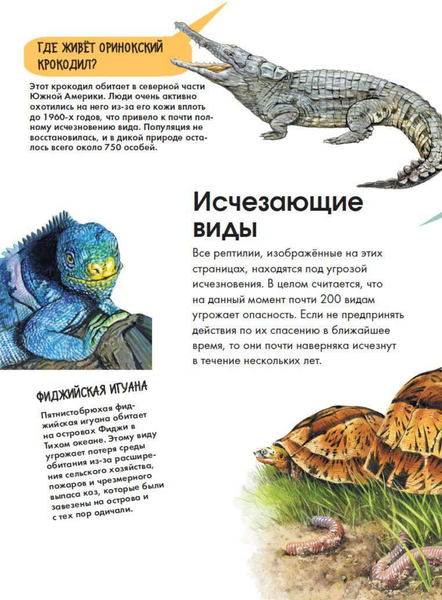 ГДЕ ЖИВЁТ ОРИНОКСКИЙ КРОКОДИЛ?

Этот крокодил обитает в северной части Южной Америки. Люди очень активно охотились на него из-за его кожи вплоть до 1960-х годов, что привело к почти полному исчезновению вида. Популяция не восстановилась, и в дикой природе осталось всего около 750 особей.

Исчезающие виды

Все рептилии, изображённые на этих страницах, находятся под угрозой исчезновения. В целом считается, что на данный момент почти 200 видам угрожает опасность. Если не предпринять действия по их спасению в ближайшее время, то они почти наверняка исчезнут в течение нескольких лет.

ФИДЖИЙСКАЯ ИГУАНА

Пятнистобрюхая фиджийская игуана обитает на островах Фиджи в Тихом океане. Этому виду угрожает потеря среды обитания из-за расширения сельского хозяйства, пожаров и чрезмерного выпаса коз, которые были завезены на острова и с тех пор одичали.